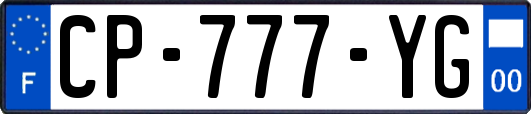 F
CP-777-YG
00